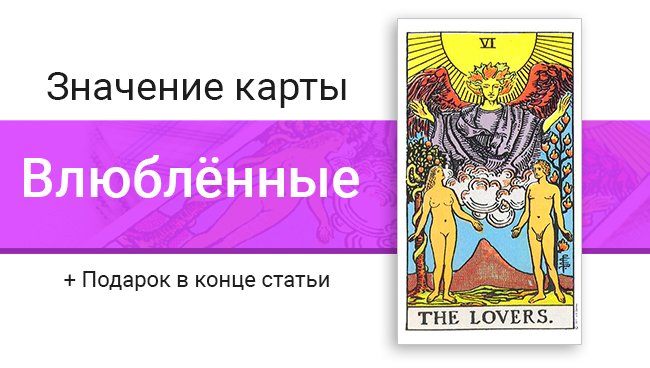 Значение карты

Влюблённые

+ Подарок в конце статьи

VI

THE LOVERS.